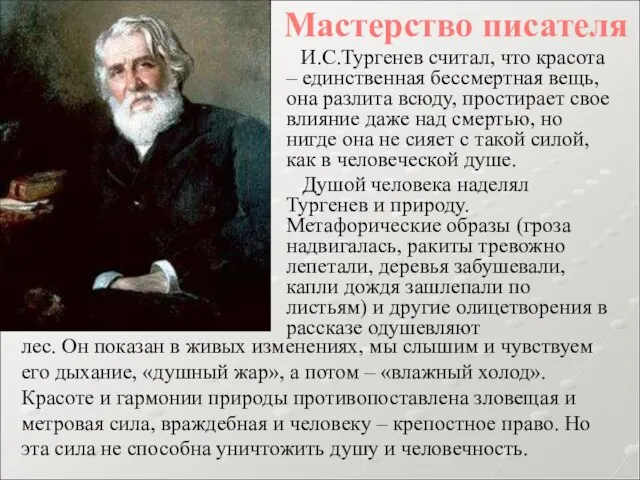 Мастерство писателя

И.С.Тургенев считал, что красота – единственная бессмертная вещь, она разлита всюду, простирает свое влияние даже над смертью, но нигде она не сияет с такой силой, как в человеческой душе.

Душой человека наделял Тургенев и природу. Метафорические образы (гроза надвигалась, ракиты тревожно лепетали, деревья забушевали, капли дождя зашлепали по листьям) и другие олицетворения в рассказе одушевляют лес. Он показан в живых изменениях, мы слышим и чувствуем его дыхание, «душный жар», а потом – «влажный холод». Красоте и гармонии природы противопоставлена зловещая и метровая сила, враждебная и человеку – крепостное право. Но эта сила не способна уничтожить душу и человечность.